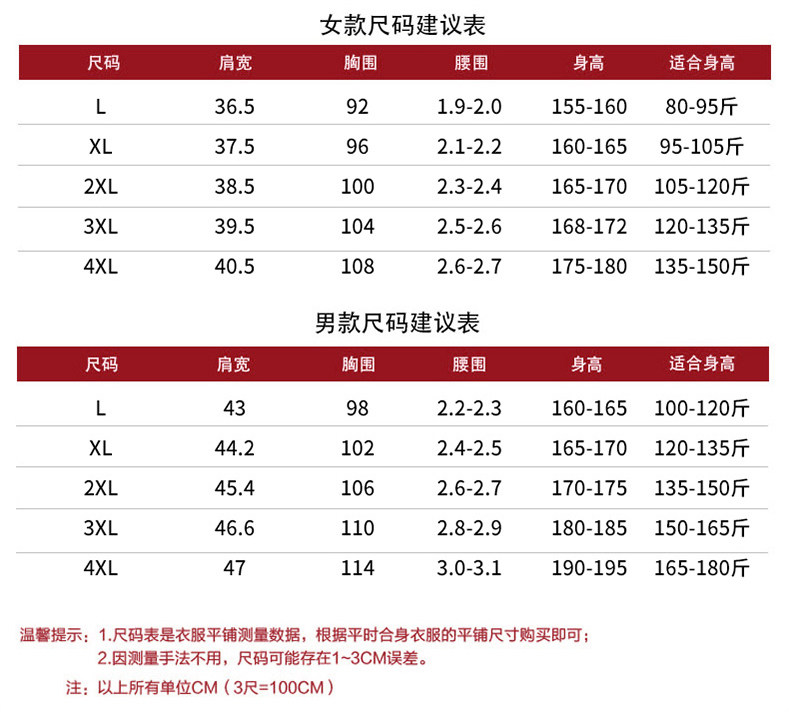 女款尺码建议表

| 尺码 | 肩宽 | 胸围 | 腰围 | 身高 | 适合身高 |
|---|---|---|---|---|---|
| L | 36.5 | 92 | 1.9-2.0 | 155-160 | 80-95斤 |
| XL | 37.5 | 96 | 2.1-2.2 | 160-165 | 95-105斤 |
| 2XL | 38.5 | 100 | 2.3-2.4 | 165-170 | 105-120斤 |
| 3XL | 39.5 | 104 | 2.5-2.6 | 168-172 | 120-135斤 |
| 4XL | 40.5 | 108 | 2.6-2.7 | 175-180 | 135-150斤 |

男款尺码建议表

| 尺码 | 肩宽 | 胸围 | 腰围 | 身高 | 适合身高 |
|---|---|---|---|---|---|
| L | 43 | 98 | 2.2-2.3 | 160-165 | 100-120斤 |
| XL | 44.2 | 102 | 2.4-2.5 | 165-170 | 120-135斤 |
| 2XL | 45.4 | 106 | 2.6-2.7 | 170-175 | 135-150斤 |
| 3XL | 46.6 | 110 | 2.8-2.9 | 180-185 | 150-165斤 |
| 4XL | 47 | 114 | 3.0-3.1 | 190-195 | 165-180斤 |

温馨提示：1.尺码表是衣服平铺测量数据，根据平时合身衣服的平铺尺寸购买即可；
2.因测量手法不用，尺码可能存在1~3CM误差。

注：以上所有单位CM（3尺=100CM）